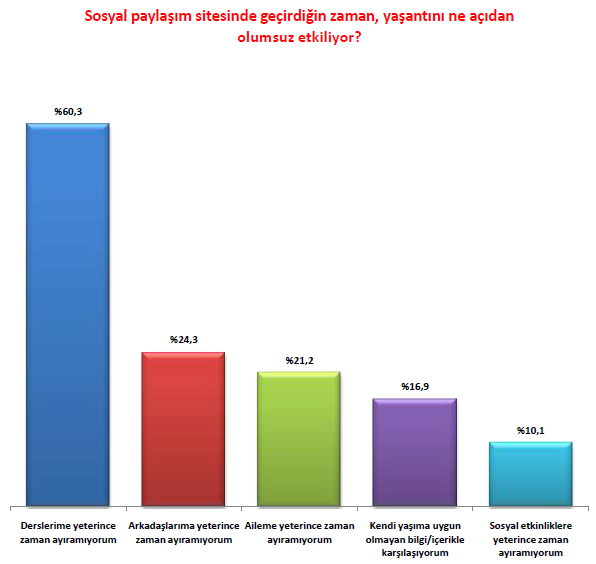 Sosyal paylaşım sitesinde geçirdiğin zaman, yaşantını ne açıdan olumsuz etkiliyor?

%60,3

%24,3

%21,2

%16,9

%10,1

Derslerime yeterince zaman ayıramıyorum

Arkadaşlarıma yeterince zaman ayıramıyorum

Aileme yeterince zaman ayıramıyorum

Kendi yaşıma uygun olmayan bilgi/içerikle karşılaşıyorum

Sosyal etkinliklere yeterince zaman ayıramıyorum